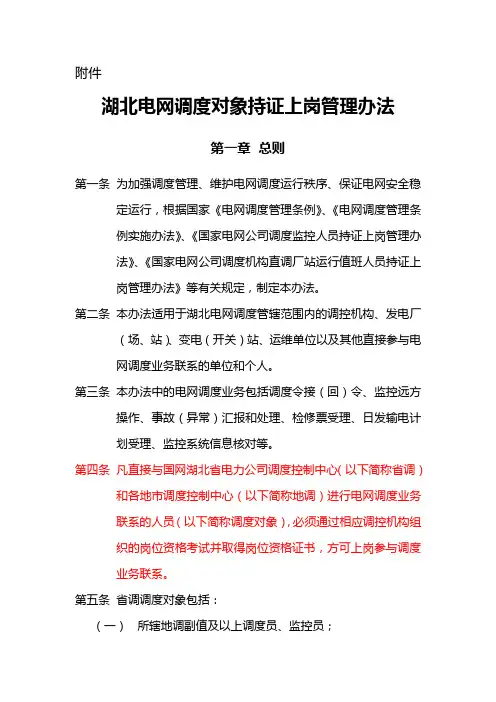 附件

湖北电网调度对象持证上岗管理办法

第一章 总则

第一条 为加强调度管理、维护电网调度运行秩序、保证电网安全稳定运行，根据国家《电网调度管理条例》、《电网调度管理条例实施办法》、《国家电网公司调度监控人员持证上岗管理办法》、《国家电网公司调度机构直调厂站运行值班人员持证上岗管理办法》等有关规定，制定本办法。

第二条 本办法适用于湖北电网调度管辖范围内的调控机构、发电厂（场、站）、变电（开关）站、运维单位以及其他直接参与电网调度业务联系的单位和个人。

第三条 本办法中的电网调度业务包括调度令接（回）令、监控远方操作、事故（异常）汇报和处理、检修票受理、日发输电计划受理、监控系统信息核对等。

第四条 凡直接与国网湖北省电力公司调度控制中心（以下简称省调）和各地市调度控制中心（以下简称地调）进行电网调度业务联系的人员（以下简称调度对象），必须通过相应调控机构组织的岗位资格考试并取得岗位资格证书，方可上岗参与调度业务联系。

第五条 省调调度对象包括：

（一） 所辖地调副值及以上调度员、监控员；